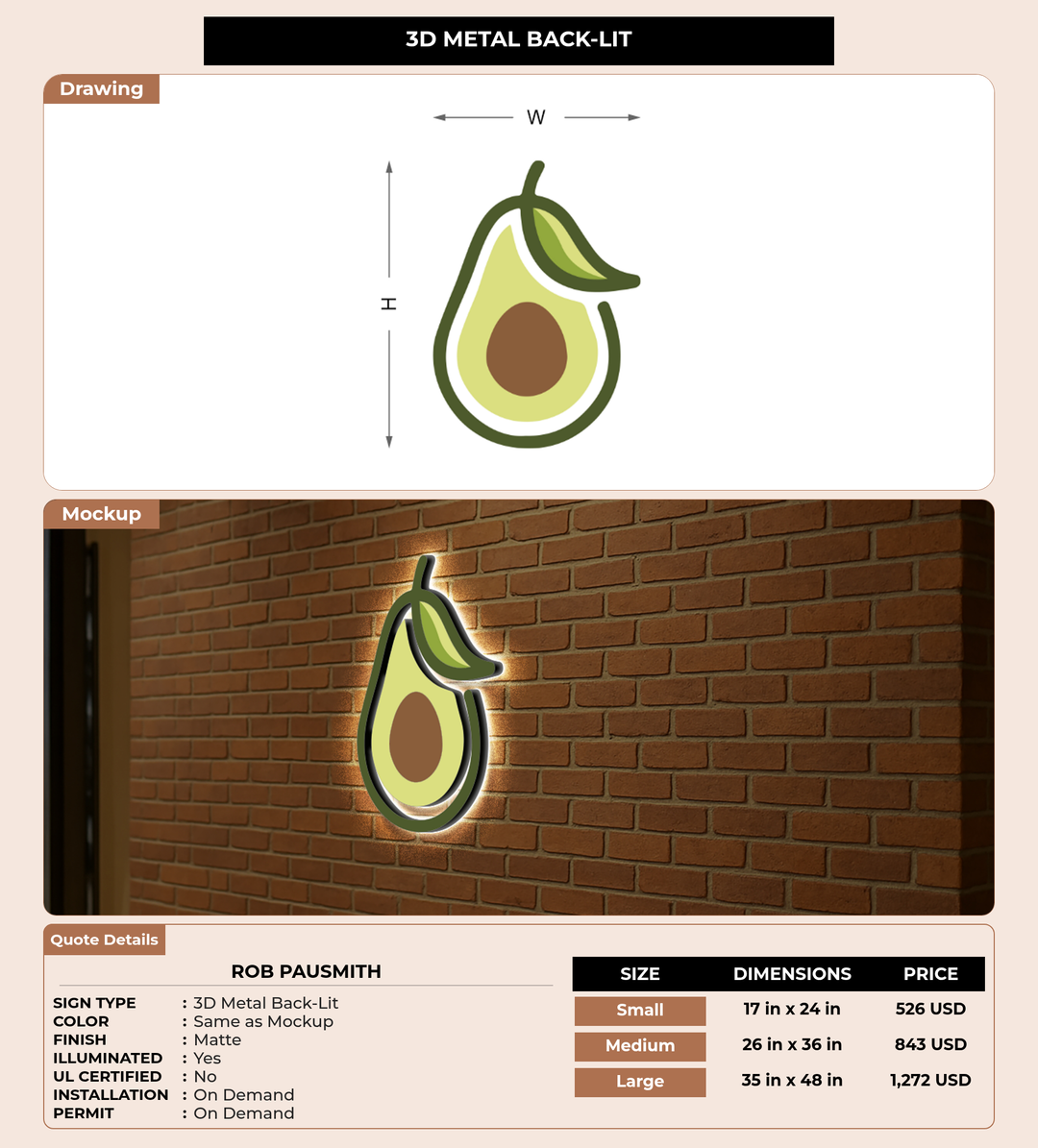 3D METAL BACK-LIT

Drawing

W

H

Mockup

Quote Details

ROB PAUSMITH

SIGN TYPE : 3D Metal Back-Lit
COLOR : Same as Mockup
FINISH : Matte
ILLUMINATED : Yes
UL CERTIFIED : No
INSTALLATION : On Demand
PERMIT : On Demand

| SIZE | DIMENSIONS | PRICE |
|---|---|---|
| Small | 17 in x 24 in | 526 USD |
| Medium | 26 in x 36 in | 843 USD |
| Large | 35 in x 48 in | 1,272 USD |